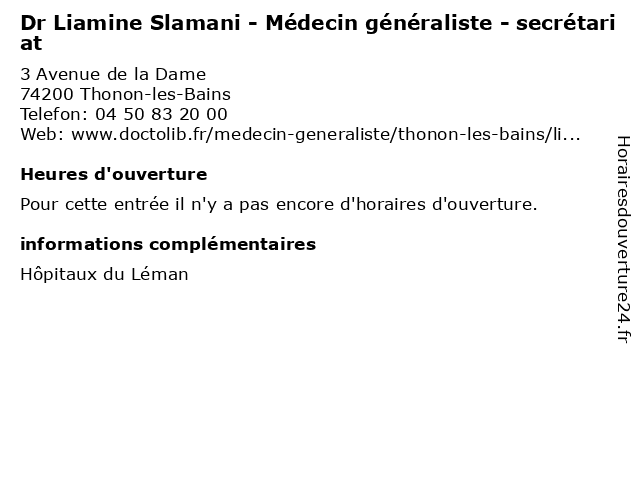 Dr Liamine Slamani - Médecin généraliste - secrétariat

3 Avenue de la Dame
74200 Thonon-les-Bains
Telefon: 04 50 83 20 00
Web: www.doctolib.fr/medecin-generaliste/thonon-les-bains/li...

Heures d'ouverture

Pour cette entrée il n'y a pas encore d'horaires d'ouverture.

informations complémentaires

Hôpitaux du Léman

Horairesdouverture24.fr